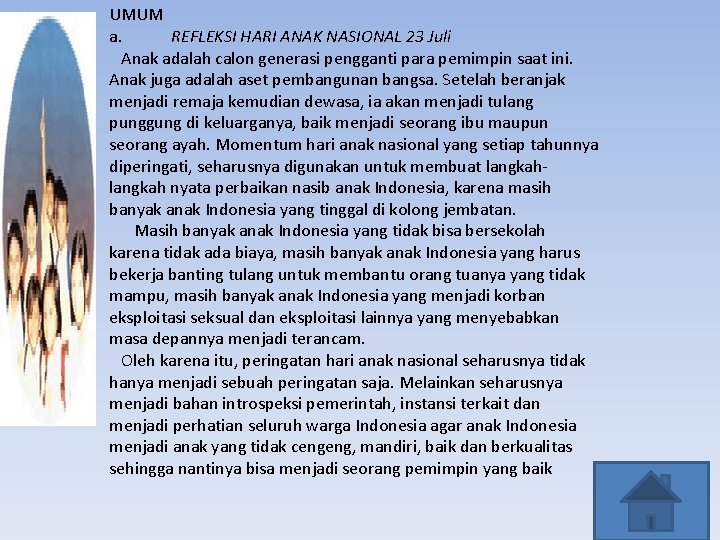 UMUM
a. REFLEKSI HARI ANAK NASIONAL 23 Juli

Anak adalah calon generasi pengganti para pemimpin saat ini. Anak juga adalah aset pembangunan bangsa. Setelah beranjak menjadi remaja kemudian dewasa, ia akan menjadi tulang punggung di keluarganya, baik menjadi seorang ibu maupun seorang ayah. Momentum hari anak nasional yang setiap tahunnya diperingati, seharusnya digunakan untuk membuat langkah-langkah nyata perbaikan nasib anak Indonesia, karena masih banyak anak Indonesia yang tinggal di kolong jembatan.

Masih banyak anak Indonesia yang tidak bisa bersekolah karena tidak ada biaya, masih banyak anak Indonesia yang harus bekerja banting tulang untuk membantu orang tuanya yang tidak mampu, masih banyak anak Indonesia yang menjadi korban eksploitasi seksual dan eksploitasi lainnya yang menyebabkan masa depannya menjadi terancam.

Oleh karena itu, peringatan hari anak nasional seharusnya tidak hanya menjadi sebuah peringatan saja. Melainkan seharusnya menjadi bahan introspeksi pemerintah, instansi terkait dan menjadi perhatian seluruh warga Indonesia agar anak Indonesia menjadi anak yang tidak cengeng, mandiri, baik dan berkualitas sehingga nantinya bisa menjadi seorang pemimpin yang baik